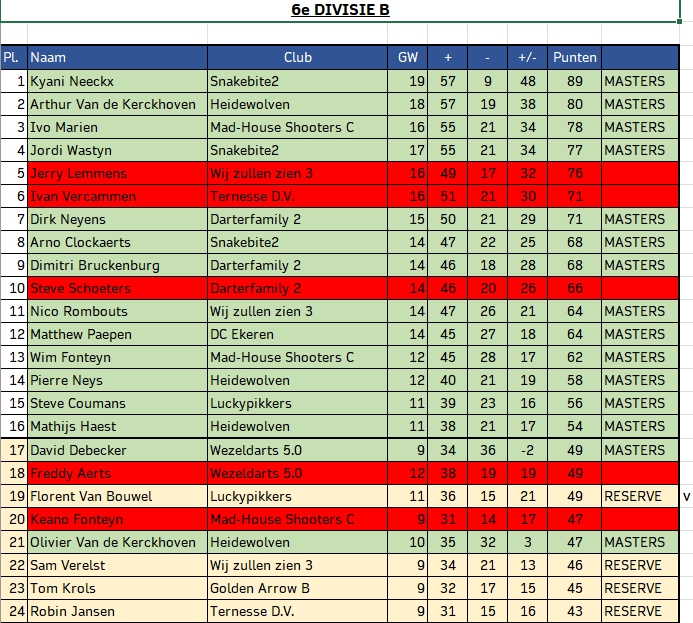 6e DIVISIE B

| Pl. | Naam | Club | GW | + | - | +/- | Punten | |
|---|---|---|---|---|---|---|---|---|
| 1 | Kyani Neeckx | Snakebite2 | 19 | 57 | 9 | 48 | 89 | MASTERS |
| 2 | Arthur Van de Kerckhoven | Heidewolven | 18 | 57 | 19 | 38 | 80 | MASTERS |
| 3 | Ivo Marien | Mad-House Shooters C | 16 | 55 | 21 | 34 | 78 | MASTERS |
| 4 | Jordi Wastyn | Snakebite2 | 17 | 55 | 21 | 34 | 77 | MASTERS |
| 5 | Jerry Lemmens | Wij zullen zien 3 | 16 | 49 | 17 | 32 | 76 | |
| 6 | Ivan Vercammen | Ternesse D.V. | 16 | 51 | 21 | 30 | 71 | |
| 7 | Dirk Neyens | Darterfamily 2 | 15 | 50 | 21 | 29 | 71 | MASTERS |
| 8 | Arno Clockaerts | Snakebite2 | 14 | 47 | 22 | 25 | 68 | MASTERS |
| 9 | Dimitri Bruckenburg | Darterfamily 2 | 14 | 46 | 18 | 28 | 68 | MASTERS |
| 10 | Steve Schoeters | Darterfamily 2 | 14 | 46 | 20 | 26 | 66 | |
| 11 | Nico Rombouts | Wij zullen zien 3 | 14 | 47 | 26 | 21 | 64 | MASTERS |
| 12 | Matthew Paepen | DC Ekeren | 14 | 45 | 27 | 18 | 64 | MASTERS |
| 13 | Wim Fonteyn | Mad-House Shooters C | 12 | 45 | 28 | 17 | 62 | MASTERS |
| 14 | Pierre Neys | Heidewolven | 12 | 40 | 21 | 19 | 58 | MASTERS |
| 15 | Steve Coumans | Luckypikkers | 11 | 39 | 23 | 16 | 56 | MASTERS |
| 16 | Mathijs Haest | Heidewolven | 11 | 38 | 21 | 17 | 54 | MASTERS |
| 17 | David Debecker | Wezeldarts 5.0 | 9 | 34 | 36 | -2 | 49 | MASTERS |
| 18 | Freddy Aerts | Wezeldarts 5.0 | 12 | 38 | 19 | 19 | 49 | |
| 19 | Florent Van Bouwel | Luckypikkers | 11 | 36 | 15 | 21 | 49 | RESERVE |
| 20 | Keano Fonteyn | Mad-House Shooters C | 9 | 31 | 14 | 17 | 47 | |
| 21 | Olivier Van de Kerckhoven | Heidewolven | 10 | 35 | 32 | 3 | 47 | MASTERS |
| 22 | Sam Verelst | Wij zullen zien 3 | 9 | 34 | 21 | 13 | 46 | RESERVE |
| 23 | Tom Krols | Golden Arrow B | 9 | 32 | 17 | 15 | 45 | RESERVE |
| 24 | Robin Jansen | Ternesse D.V. | 9 | 31 | 15 | 16 | 43 | RESERVE |

v